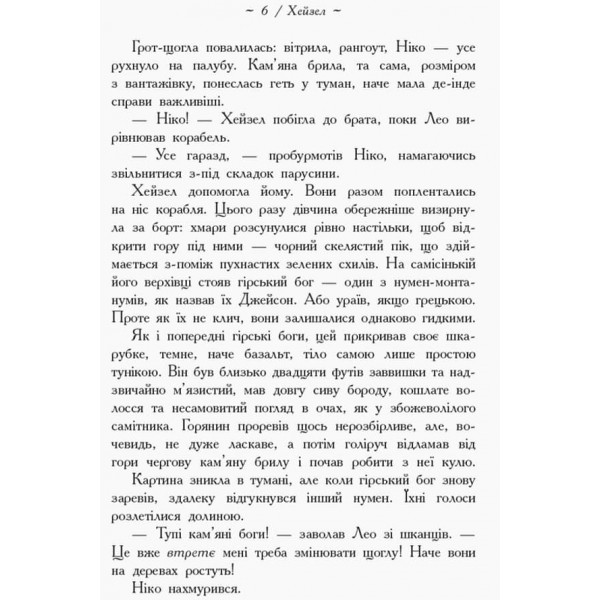 ~ 6 / Хейзел ~

Грот-щогла повалилась: вітрила, рангоут, Ніко — усе рухнуло на палубу. Кам'яна брила, та сама, розміром з вантажівку, понеслась геть у туман, наче мала де-інде справи важливіші.

— Ніко! — Хейзел побігла до брата, поки Лео вирівнював корабель.

— Усе гаразд, — пробурмотів Ніко, намагаючись звільнитися з-під складок парусини.

Хейзел допомогла йому. Вони разом поплентались на ніс корабля. Цього разу дівчина обережніше визирнула за борт: хмари розсунулися рівно настільки, щоб відкрити гору під ними — чорний скелястий пік, що здіймається з-поміж пухнастих зелених схилів. На самісінькій його верхівці стояв гірський бог — один з нумен-монтанумів, як назвав їх Джейсон. Або ураїв, якщо грецькою. Проте як їх не клич, вони залишалися однаково гидкими.

Як і попередні гірські боги, цей прикривав своє шкарубке, темне, наче базальт, тіло самою лише простою тунікою. Він був близько двадцяти футів заввишки та надзвичайно м'язистий, мав довгу сиву бороду, кошлате волосся та несамовитий погляд в очах, як у збожеволілого самітника. Горянин проревів щось нерозбірливе, але, вочевидь, не дуже ласкаве, а потім голіруч відламав від гори чергову кам'яну брилу і почав робити з неї кулю.

Картина зникла в тумані, але коли гірський бог знову заревів, здалеку відгукнувся інший нумен. Їхні голоси розлетілися долиною.

— Тупі кам'яні боги! — заволав Лео зі шканців. — Це вже втретє мені треба змінювати щоглу! Наче вони на деревах ростуть!

Ніко нахмурився.